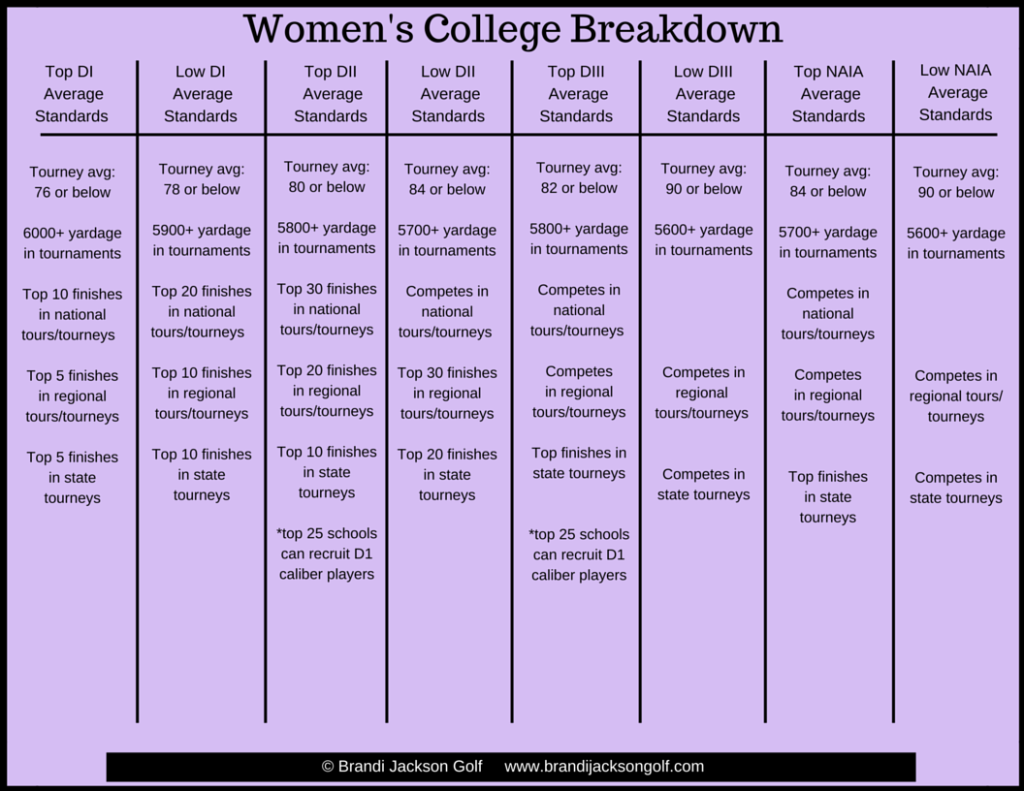 Women's College Breakdown

| Top DI Average Standards | Low DI Average Standards | Top DII Average Standards | Low DII Average Standards | Top DIII Average Standards | Low DIII Average Standards | Top NAIA Average Standards | Low NAIA Average Standards |
|---|---|---|---|---|---|---|---|
| Tourney avg: 76 or below | Tourney avg: 78 or below | Tourney avg: 80 or below | Tourney avg: 84 or below | Tourney avg: 82 or below | Tourney avg: 90 or below | Tourney avg: 84 or below | Tourney avg: 90 or below |
| 6000+ yardage in tournaments | 5900+ yardage in tournaments | 5800+ yardage in tournaments | 5700+ yardage in tournaments | 5800+ yardage in tournaments | 5600+ yardage in tournaments | 5700+ yardage in tournaments | 5600+ yardage in tournaments |
| Top 10 finishes in national tours/tourneys | Top 20 finishes in national tours/tourneys | Top 30 finishes in national tours/tourneys | Competes in national tours/tourneys | Competes in national tours/tourneys | | Competes in national tours/tourneys | |
| Top 5 finishes in regional tours/tourneys | Top 10 finishes in regional tours/tourneys | Top 20 finishes in regional tours/tourneys | Top 30 finishes in regional tours/tourneys | Competes in regional tours/tourneys | Competes in regional tours/tourneys | Competes in regional tours/tourneys | Competes in regional tours/ tourneys |
| Top 5 finishes in state tourneys | Top 10 finishes in state tourneys | Top 10 finishes in state tourneys | Top 20 finishes in state tourneys | Top finishes in state tourneys | Competes in state tourneys | Top finishes in state tourneys | Competes in state tourneys |
| | | *top 25 schools can recruit D1 caliber players | | *top 25 schools can recruit D1 caliber players | | | |

© Brandi Jackson Golf www.brandijacksongolf.com